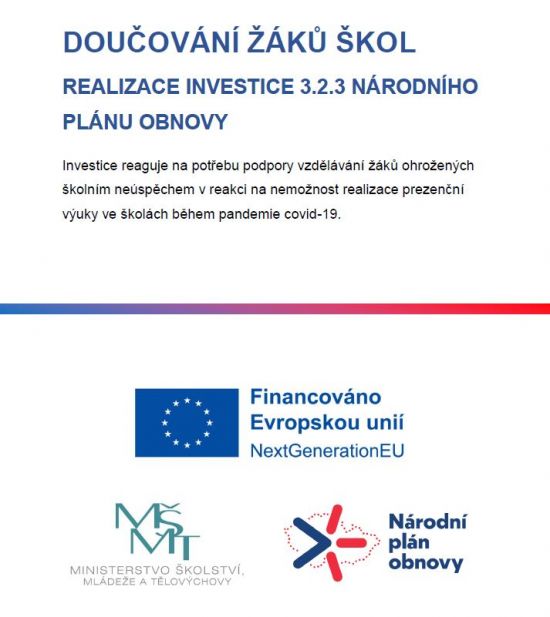 DOUČOVÁNÍ ŽÁKŮ ŠKOL

REALIZACE INVESTICE 3.2.3 NÁRODNÍHO PLÁNU OBNOVY

Investice reaguje na potřebu podpory vzdělávání žáků ohrožených školním neúspěchem v reakci na nemožnost realizace prezenční výuky ve školách během pandemie covid-19.

Financováno Evropskou unií
NextGenerationEU

MŠMT
MINISTERSTVO ŠKOLSTVÍ, MLÁDEŽE A TĚLOVÝCHOVY

Národní plán obnovy